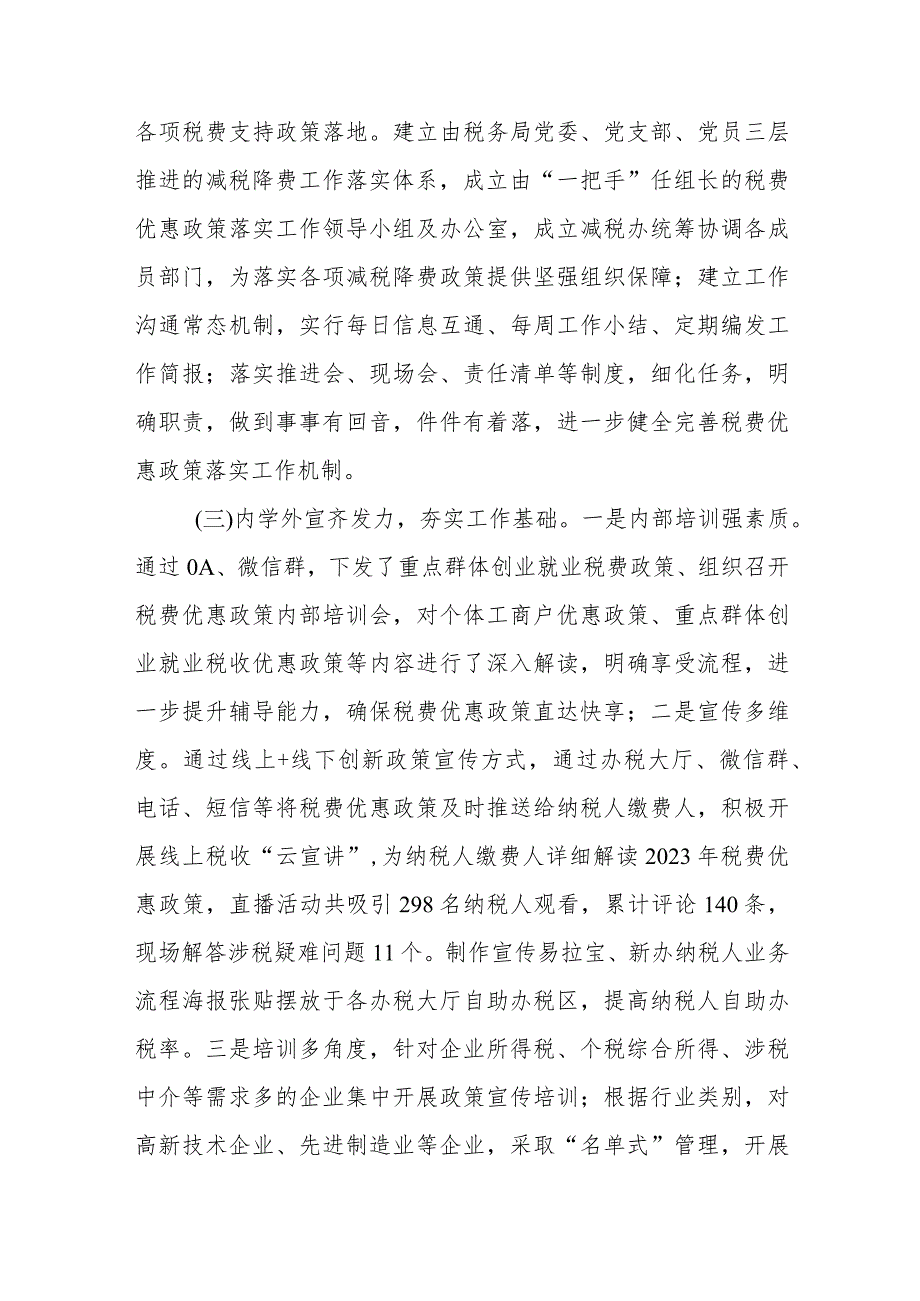 各项税费支持政策落地。建立由税务局党委、党支部、党员三层推进的减税降费工作落实体系，成立由“一把手”任组长的税费优惠政策落实工作领导小组及办公室，成立减税办统筹协调各成员部门，为落实各项减税降费政策提供坚强组织保障；建立工作沟通常态机制，实行每日信息互通、每周工作小结、定期编发工作简报；落实推进会、现场会、责任清单等制度，细化任务，明确职责，做到事事有回音，件件有着落，进一步健全完善税费优惠政策落实工作机制。

(三)内学外宣齐发力，夯实工作基础。一是内部培训强素质。通过0A、微信群，下发了重点群体创业就业税费政策、组织召开税费优惠政策内部培训会，对个体工商户优惠政策、重点群体创业就业税收优惠政策等内容进行了深入解读，明确享受流程，进一步提升辅导能力，确保税费优惠政策直达快享；二是宣传多维度。通过线上+线下创新政策宣传方式，通过办税大厅、微信群、电话、短信等将税费优惠政策及时推送给纳税人缴费人，积极开展线上税收“云宣讲”,为纳税人缴费人详细解读2023年税费优惠政策，直播活动共吸引298名纳税人观看，累计评论140条，现场解答涉税疑难问题11个。制作宣传易拉宝、新办纳税人业务流程海报张贴摆放于各办税大厅自助办税区，提高纳税人自助办税率。三是培训多角度，针对企业所得税、个税综合所得、涉税中介等需求多的企业集中开展政策宣传培训；根据行业类别，对高新技术企业、先进制造业等企业，采取“名单式”管理，开展